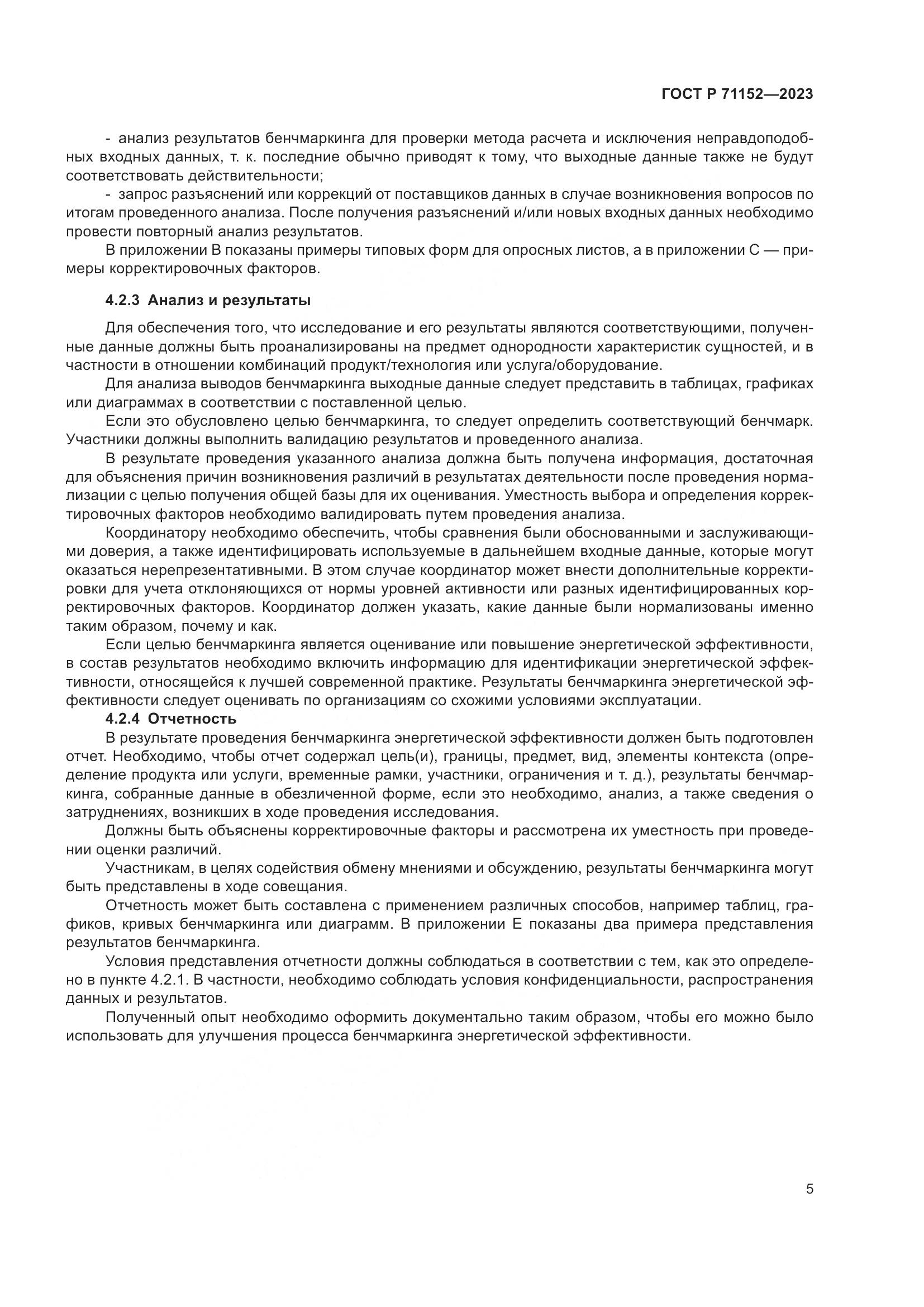 ГОСТ Р 71152—2023

- анализ результатов бенчмаркинга для проверки метода расчета и исключения неправдоподобных входных данных, т. к. последние обычно приводят к тому, что выходные данные также не будут соответствовать действительности;

- запрос разъяснений или коррекций от поставщиков данных в случае возникновения вопросов по итогам проведенного анализа. После получения разъяснений и/или новых входных данных необходимо провести повторный анализ результатов.

В приложении В показаны примеры типовых форм для опросных листов, а в приложении С — примеры корректировочных факторов.

4.2.3 Анализ и результаты

Для обеспечения того, что исследование и его результаты являются соответствующими, полученные данные должны быть проанализированы на предмет однородности характеристик сущностей, и в частности в отношении комбинаций продукт/технология или услуга/оборудование.

Для анализа выводов бенчмаркинга выходные данные следует представить в таблицах, графиках или диаграммах в соответствии с поставленной целью.

Если это обусловлено целью бенчмаркинга, то следует определить соответствующий бенчмарк. Участники должны выполнить валидацию результатов и проведенного анализа.

В результате проведения указанного анализа должна быть получена информация, достаточная для объяснения причин возникновения различий в результатах деятельности после проведения нормализации с целью получения общей базы для их оценивания. Уместность выбора и определения корректировочных факторов необходимо валидировать путем проведения анализа.

Координатору необходимо обеспечить, чтобы сравнения были обоснованными и заслуживающими доверия, а также идентифицировать используемые в дальнейшем входные данные, которые могут оказаться нерепрезентативными. В этом случае координатор может внести дополнительные корректировки для учета отклоняющихся от нормы уровней активности или разных идентифицированных корректировочных факторов. Координатор должен указать, какие данные были нормализованы именно таким образом, почему и как.

Если целью бенчмаркинга является оценивание или повышение энергетической эффективности, в состав результатов необходимо включить информацию для идентификации энергетической эффективности, относящейся к лучшей современной практике. Результаты бенчмаркинга энергетической эффективности следует оценивать по организациям со схожими условиями эксплуатации.

4.2.4 Отчетность

В результате проведения бенчмаркинга энергетической эффективности должен быть подготовлен отчет. Необходимо, чтобы отчет содержал цель(и), границы, предмет, вид, элементы контекста (определение продукта или услуги, временные рамки, участники, ограничения и т. д.), результаты бенчмаркинга, собранные данные в обезличенной форме, если это необходимо, анализ, а также сведения о затруднениях, возникших в ходе проведения исследования.

Должны быть объяснены корректировочные факторы и рассмотрена их уместность при проведении оценки различий.

Участникам, в целях содействия обмену мнениями и обсуждению, результаты бенчмаркинга могут быть представлены в ходе совещания.

Отчетность может быть составлена с применением различных способов, например таблиц, графиков, кривых бенчмаркинга или диаграмм. В приложении Е показаны два примера представления результатов бенчмаркинга.

Условия представления отчетности должны соблюдаться в соответствии с тем, как это определено в пункте 4.2.1. В частности, необходимо соблюдать условия конфиденциальности, распространения данных и результатов.

Полученный опыт необходимо оформить документально таким образом, чтобы его можно было использовать для улучшения процесса бенчмаркинга энергетической эффективности.

5